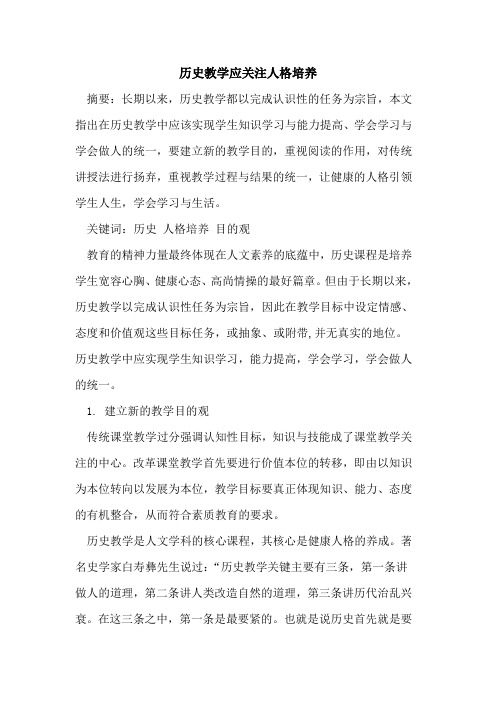 历史教学应关注人格培养

摘要：长期以来，历史教学都以完成认识性的任务为宗旨，本文指出在历史教学中应该实现学生知识学习与能力提高、学会学习与学会做人的统一，要建立新的教学目的，重视阅读的作用，对传统讲授法进行扬弃，重视教学过程与结果的统一，让健康的人格引领学生人生，学会学习与生活。

关键词：历史 人格培养 目的观

教育的精神力量最终体现在人文素养的底蕴中，历史课程是培养学生宽容心胸、健康心态、高尚情操的最好篇章。但由于长期以来，历史教学以完成认识性任务为宗旨，因此在教学目标中设定情感、态度和价值观这些目标任务，或抽象、或附带，并无真实的地位。历史教学中应实现学生知识学习，能力提高，学会学习，学会做人的统一。

1. 建立新的教学目的观

传统课堂教学过分强调认知性目标，知识与技能成了课堂教学关注的中心。改革课堂教学首先要进行价值本位的转移，即由以知识为本位转向以发展为本位，教学目标要真正体现知识、能力、态度的有机整合，从而符合素质教育的要求。

历史教学是人文学科的核心课程，其核心是健康人格的养成。著名史学家白寿彝先生说过：“历史教学关键主要有三条，第一条讲做人的道理，第二条讲人类改造自然的道理，第三条讲历代治乱兴衰。在这三条之中，第一条是最要紧的。也就是说历史首先就是要